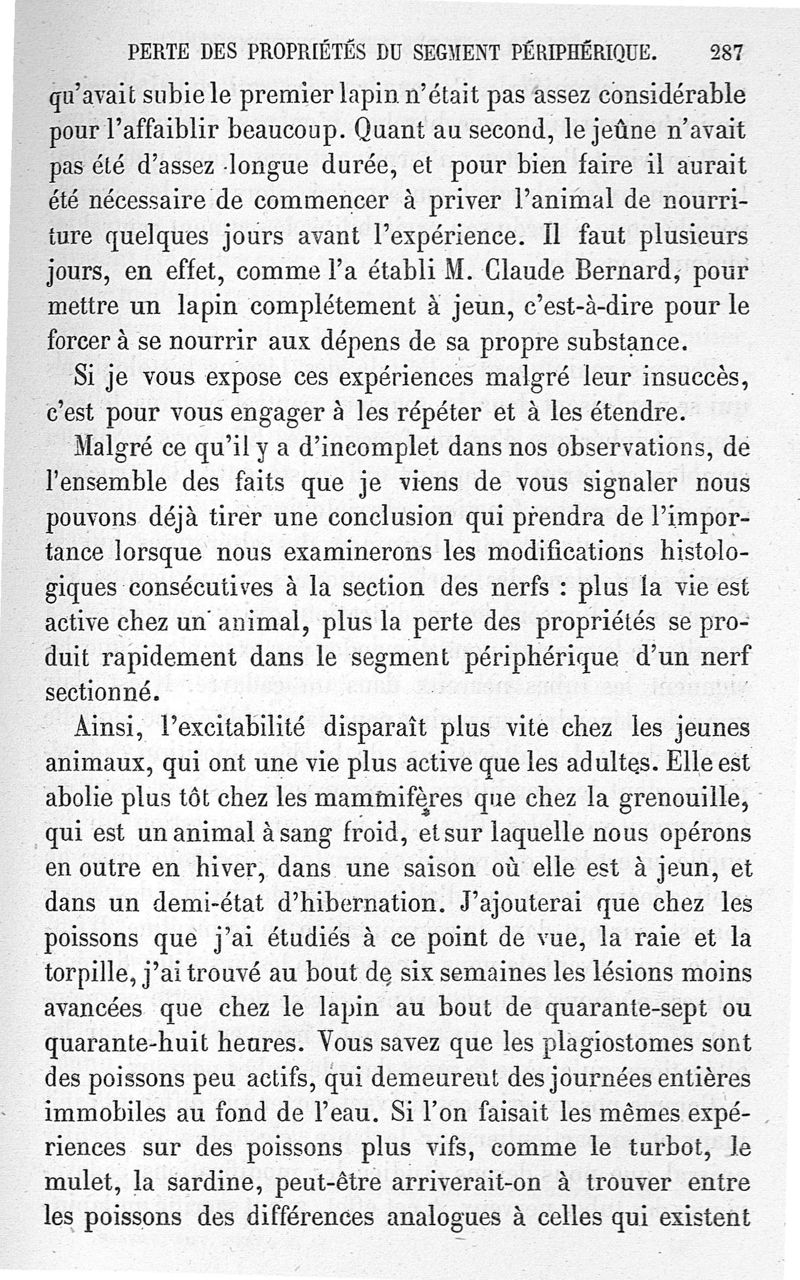 PERTE DES PROPRIÉTÉS DU SEGMENT PÉRIPHÉRIQUE. 287

qu'avait subie le premier lapin n'était pas assez considérable pour l'affaiblir beaucoup. Quant au second, le jeûne n'avait pas été d'assez longue durée, et pour bien faire il aurait été nécessaire de commencer à priver l'animal de nourriture quelques jours avant l'expérience. Il faut plusieurs jours, en effet, comme l'a établi M. Claude Bernard, pour mettre un lapin complétement à jeun, c'est-à-dire pour le forcer à se nourrir aux dépens de sa propre substance.

Si je vous expose ces expériences malgré leur insuccès, c'est pour vous engager à les répéter et à les étendre.

Malgré ce qu'il y a d'incomplet dans nos observations, de l'ensemble des faits que je viens de vous signaler nous pouvons déjà tirer une conclusion qui prendra de l'importance lorsque nous examinerons les modifications histologiques consécutives à la section des nerfs : plus la vie est active chez un animal, plus la perte des propriétés se produit rapidement dans le segment périphérique d'un nerf sectionné.

Ainsi, l'excitabilité disparaît plus vite chez les jeunes animaux, qui ont une vie plus active que les adultes. Elle est abolie plus tôt chez les mammifères que chez la grenouille, qui est un animal à sang froid, et sur laquelle nous opérons en outre en hiver, dans une saison où elle est à jeun, et dans un demi-état d'hibernation. J'ajouterai que chez les poissons que j'ai étudiés à ce point de vue, la raie et la torpille, j'ai trouvé au bout de six semaines les lésions moins avancées que chez le lapin au bout de quarante-sept ou quarante-huit heures. Vous savez que les plagiostomes sont des poissons peu actifs, qui demeurent des journées entières immobiles au fond de l'eau. Si l'on faisait les mêmes expériences sur des poissons plus vifs, comme le turbot, le mulet, la sardine, peut-être arriverait-on à trouver entre les poissons des différences analogues à celles qui existent